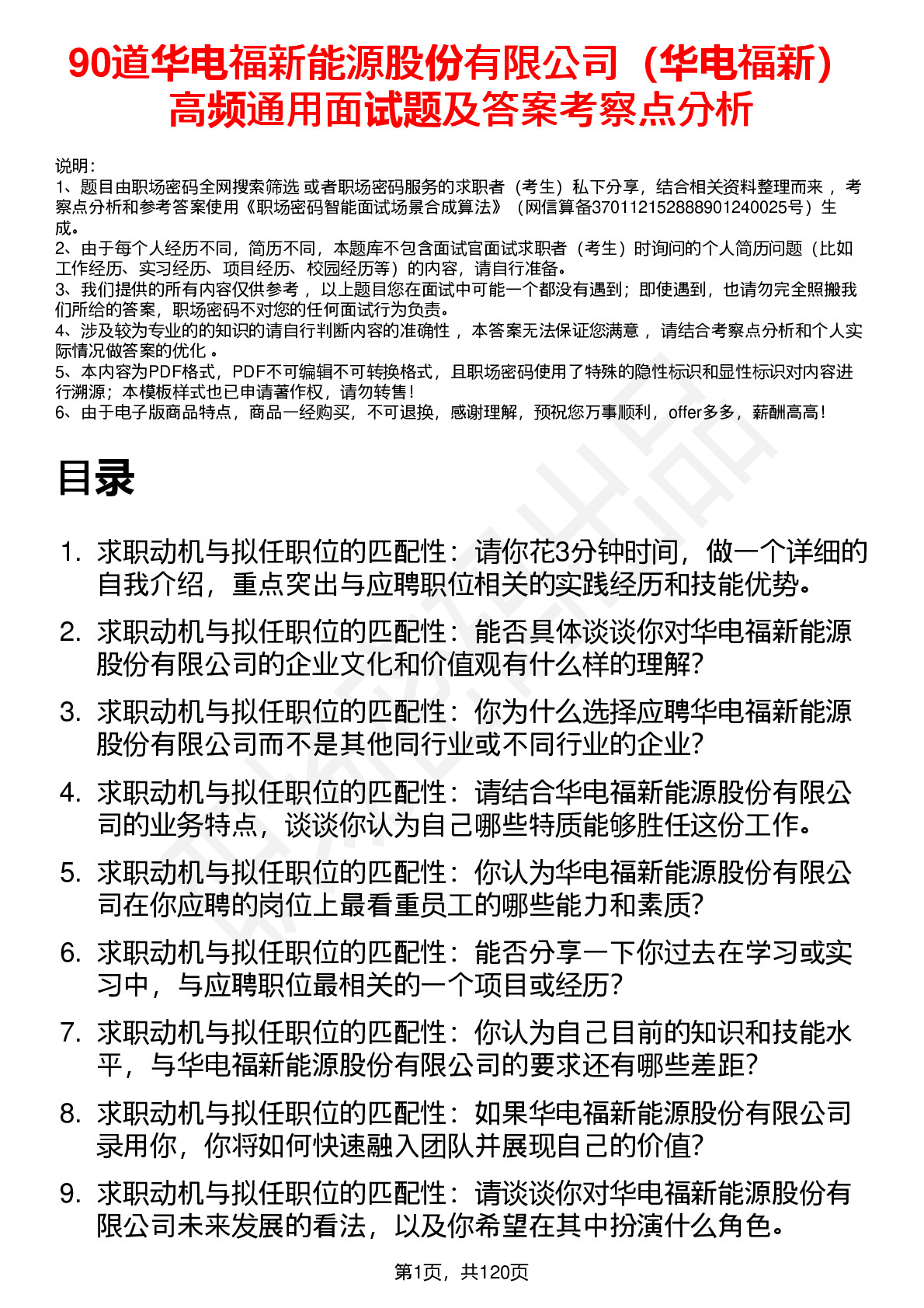 90道华电福新能源股份有限公司（华电福新）高频通用面试题及答案考察点分析

说明：
1、题目由职场密码全网搜索筛选 或者职场密码服务的求职者（考生）私下分享，结合相关资料整理而来 ，考察点分析和参考答案使用《职场密码智能面试场景合成算法》（网信算备370112152888901240025号）生成。
2、由于每个人经历不同，简历不同，本题库不包含面试官面试求职者（考生）时询问的个人简历问题（比如工作经历、实习经历、项目经历、校园经历等）的内容，请自行准备。
3、我们提供的所有内容仅供参考 ，以上题目您在面试中可能一个都没有遇到；即使遇到，也请勿完全照搬我们所给的答案，职场密码不对您的任何面试行为负责。
4、涉及较为专业的的知识的请自行判断内容的准确性 ，本答案无法保证您满意 ，请结合考察点分析和个人实际情况做答案的优化 。
5、本内容为PDF格式，PDF不可编辑不可转换格式，且职场密码使用了特殊的隐性标识和显性标识对内容进行溯源；本模板样式也已申请著作权，请勿转售！
6、由于电子版商品特点，商品一经购买，不可退换，感谢理解，预祝您万事顺利，offer多多，薪酬高高！

目录

1. 求职动机与拟任职位的匹配性：请你花3分钟时间，做一个详细的自我介绍，重点突出与应聘职位相关的实践经历和技能优势。
2. 求职动机与拟任职位的匹配性：能否具体谈谈你对华电福新能源股份有限公司的企业文化和价值观有什么样的理解？
3. 求职动机与拟任职位的匹配性：你为什么选择应聘华电福新能源股份有限公司而不是其他同行业或不同行业的企业？
4. 求职动机与拟任职位的匹配性：请结合华电福新能源股份有限公司的业务特点，谈谈你认为自己哪些特质能够胜任这份工作。
5. 求职动机与拟任职位的匹配性：你认为华电福新能源股份有限公司在你应聘的岗位上最看重员工的哪些能力和素质？
6. 求职动机与拟任职位的匹配性：能否分享一下你过去在学习或实习中，与应聘职位最相关的一个项目或经历？
7. 求职动机与拟任职位的匹配性：你认为自己目前的知识和技能水平，与华电福新能源股份有限公司的要求还有哪些差距？
8. 求职动机与拟任职位的匹配性：如果华电福新能源股份有限公司录用你，你将如何快速融入团队并展现自己的价值？
9. 求职动机与拟任职位的匹配性：请谈谈你对华电福新能源股份有限公司未来发展的看法，以及你希望在其中扮演什么角色。

第1页，共120页